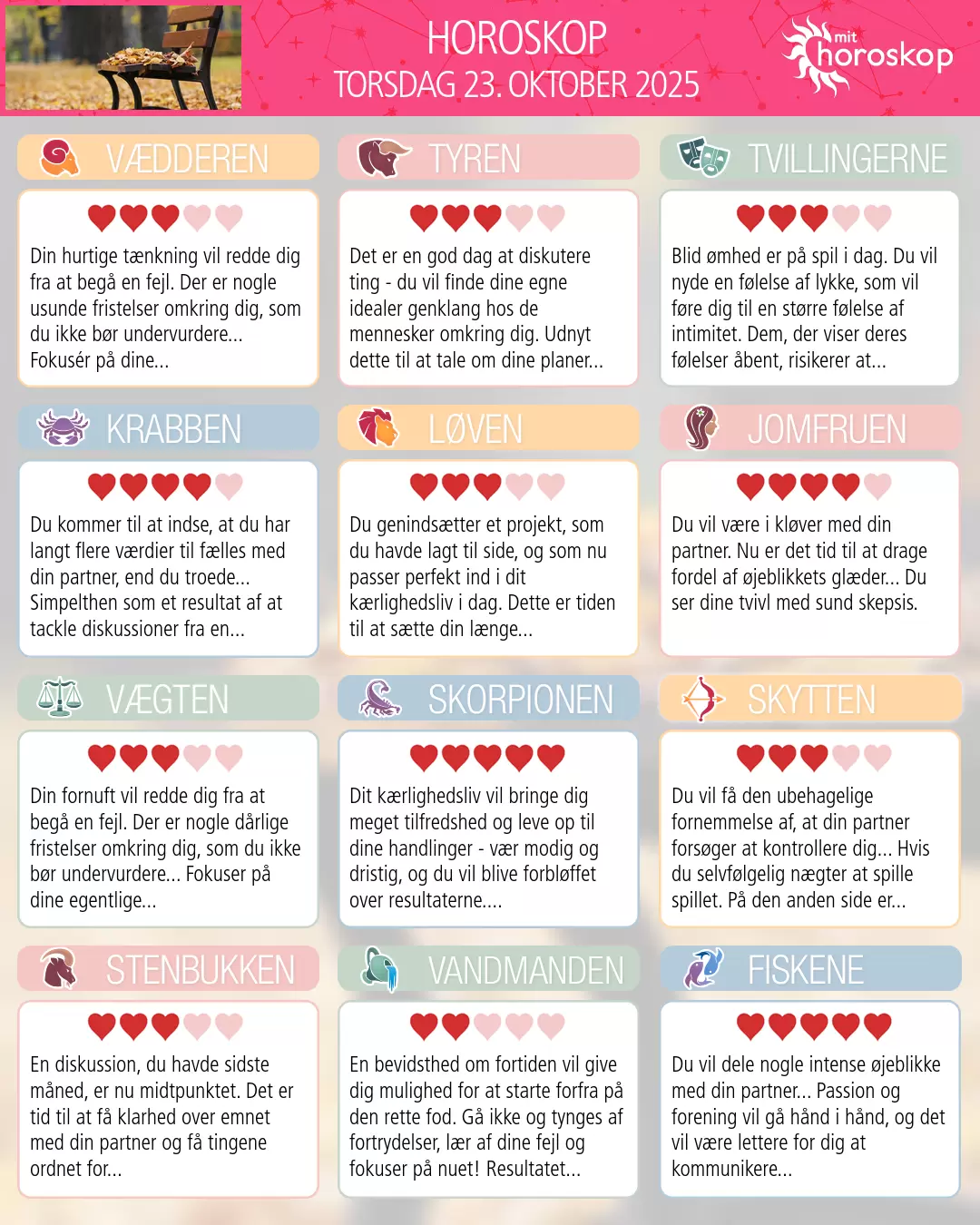 HOROSKOP
TORSDAG 23. OKTOBER 2025

mit horoskop

VÆDDEREN

Din hurtige tænkning vil redde dig fra at begå en fejl. Der er nogle usunde fristelser omkring dig, som du ikke bør undervurdere... Fokusér på dine...

TYREN

Det er en god dag at diskutere ting - du vil finde dine egne idealer genklang hos de mennesker omkring dig. Udnyt dette til at tale om dine planer...

TVILLINGERNE

Blid ømhed er på spil i dag. Du vil nyde en følelse af lykke, som vil føre dig til en større følelse af intimitet. Dem, der viser deres følelser åbent, risikerer at...

KRABBEN

Du kommer til at indse, at du har langt flere værdier til fælles med din partner, end du troede... Simpelthen som et resultat af at tackle diskussioner fra en...

LØVEN

Du genindsætter et projekt, som du havde lagt til side, og som nu passer perfekt ind i dit kærlighedsliv i dag. Dette er tiden til at sætte din længe...

JOMFRUEN

Du vil være i kløver med din partner. Nu er det tid til at drage fordel af øjeblikkets glæder... Du ser dine tvivl med sund skepsis.

VÆGTEN

Din fornuft vil redde dig fra at begå en fejl. Der er nogle dårlige fristelser omkring dig, som du ikke bør undervurdere... Fokuser på dine egentlige...

SKORPIONEN

Dit kærlighedsliv vil bringe dig meget tilfredshed og leve op til dine handlinger - vær modig og dristig, og du vil blive forbløffet over resultaterne....

SKYTTEN

Du vil få den ubehagelige fornemmelse af, at din partner forsøger at kontrollere dig... Hvis du selvfølgelig nægter at spille spillet. På den anden side er...

STENBUKKEN

En diskussion, du havde sidste måned, er nu midtpunktet. Det er tid til at få klarhed over emnet med din partner og få tingene ordnet for...

VANDMANDEN

En bevidsthed om fortiden vil give dig mulighed for at starte forfra på den rette fod. Gå ikke og tynges af fortrydelser, lær af dine fejl og fokuser på nuet! Resultatet...

FISKENE

Du vil dele nogle intense øjeblikke med din partner... Passion og forening vil gå hånd i hånd, og det vil være lettere for dig at kommunikere...